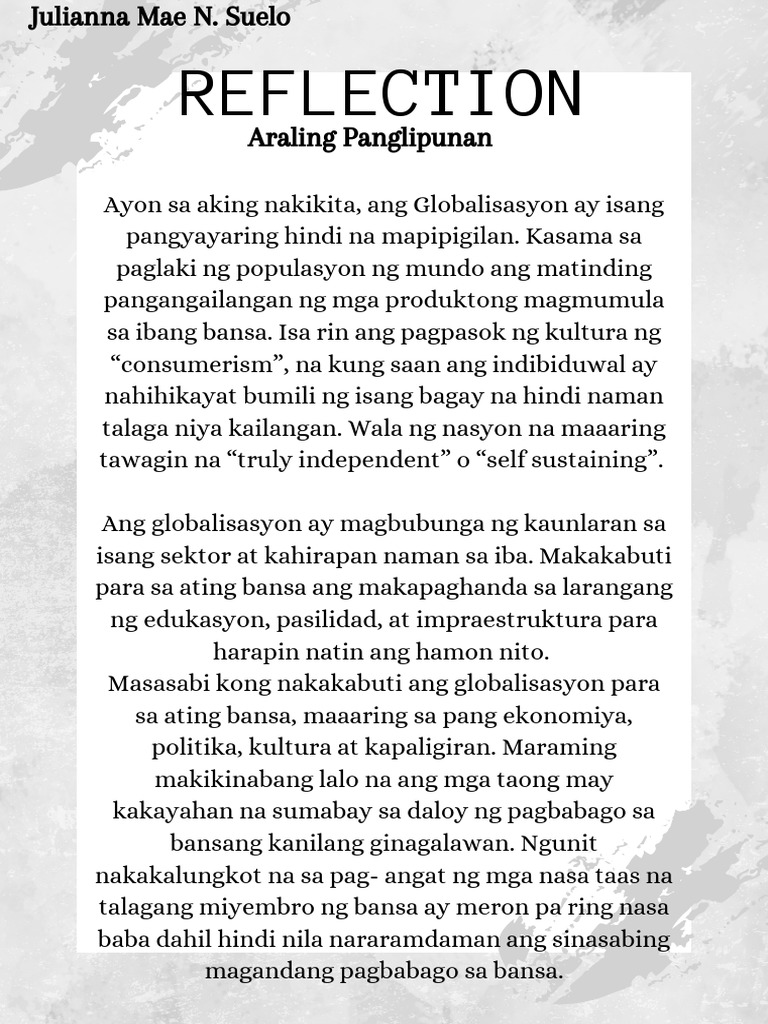 Julianna Mae N. Suelo

REFLECTION

Araling Panglipunan

Ayon sa aking nakikita, ang Globalisasyon ay isang pangyayaring hindi na mapipigilan. Kasama sa paglaki ng populasyon ng mundo ang matinding pangangailangan ng mga produktong magmumula sa ibang bansa. Isa rin ang pagpasok ng kultura ng “consumerism”, na kung saan ang indibiduwal ay nahihikayat bumili ng isang bagay na hindi naman talaga niya kailangan. Wala ng nasyon na maaaring tawagin na “truly independent” o “self sustaining”.

Ang globalisasyon ay magbubunga ng kaunlaran sa isang sektor at kahirapan naman sa iba. Makakabuti para sa ating bansa ang makapaghanda sa larangang ng edukasyon, pasilidad, at impraestruktura para harapin natin ang hamon nito.
Masasabi kong nakakabuti ang globalisasyon para sa ating bansa, maaaring sa pang ekonomiya, politika, kultura at kapaligiran. Maraming makikinabang lalo na ang mga taong may kakayahan na sumabay sa daloy ng pagbabago sa bansang kanilang ginagalawan. Ngunit nakakalungkot na sa pag- angat ng mga nasa taas na talagang miyembro ng bansa ay meron pa ring nasa baba dahil hindi nila nararamdaman ang sinasabing magandang pagbabago sa bansa.